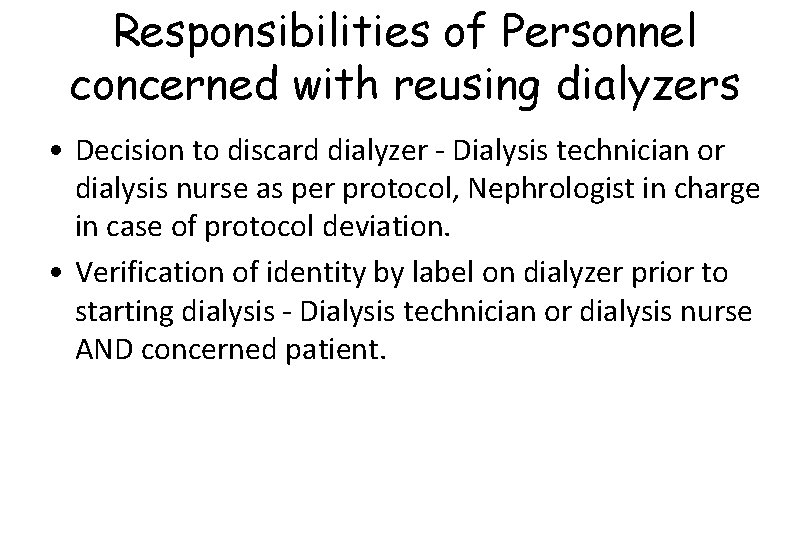 Responsibilities of Personnel concerned with reusing dialyzers

• Decision to discard dialyzer - Dialysis technician or dialysis nurse as per protocol, Nephrologist in charge in case of protocol deviation.

• Verification of identity by label on dialyzer prior to starting dialysis - Dialysis technician or dialysis nurse AND concerned patient.